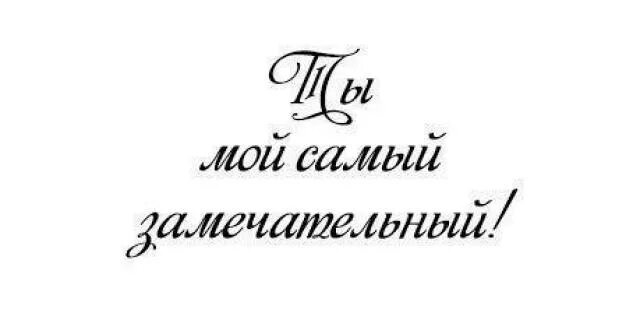 Ты
мой самый
замечательный!